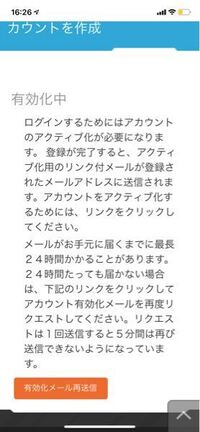 16:26

カウントを作成

有効化中

ログインするためにはアカウントのアクティブ化が必要になります。 登録が完了すると、アクティブ化用のリンク付メールが登録されたメールアドレスに送信されます。アカウントをアクティブ化するためには、リンクをクリックしてください。

メールがお手元に届くまでに最長２４時間かかることがあります。２４時間たっても届かない場合は、下記のリンクをクリックしてアカウント有効化メールを再度リクエストしてください。リクエストは１回送信すると５分間は再び送信できないようになっています。

有効化メール再送信